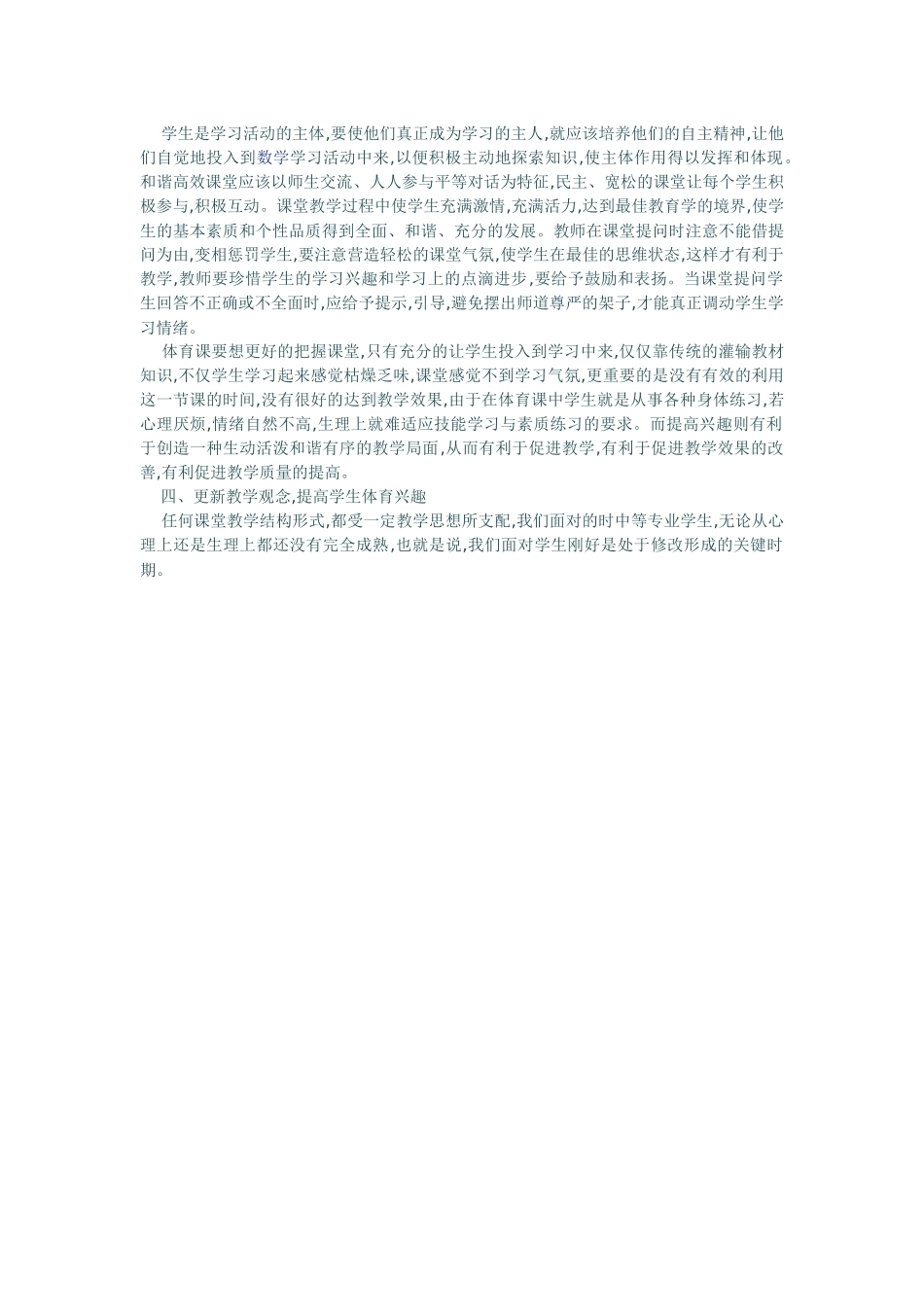 学生是学习活动的主体,要使他们真正成为学习的主人,就应该培养他们的自主精神,让他们自觉地投入到数学学习活动中来,以便积极主动地探索知识,使主体作用得以发挥和体现。和谐高效课堂应该以师生交流、人人参与平等对话为特征,民主、宽松的课堂让每个学生积极参与,积极互动。课堂教学过程中使学生充满激情,充满活力,达到最佳教育学的境界,使学生的基本素质和个性品质得到全面、和谐、充分的发展。教师在课堂提问时注意不能借提问为由,变相惩罚学生,要注意营造轻松的课堂气氛,使学生在最佳的思维状态,这样才有利于教学,教师要珍惜学生的学习兴趣和学习上的点滴进步,要给予鼓励和表扬。当课堂提问学生回答不正确或不全面时,应给予提示,引导,避免摆出师道尊严的架子,才能真正调动学生学习情绪。

体育课要想更好的把握课堂,只有充分的让学生投入到学习中来,仅仅靠传统的灌输教材知识,不仅学生学习起来感觉枯燥乏味,课堂感觉不到学习气氛,更重要的是没有有效的利用这一节课的时间,没有很好的达到教学效果,由于在体育课中学生就是从事各种身体练习,若心理厌烦,情绪自然不高,生理上就难适应技能学习与素质练习的要求。而提高兴趣则有利于创造一种生动活泼和谐有序的教学局面,从而有利于促进教学,有利于促进教学效果的改善,有利促进教学质量的提高。

四、更新教学观念,提高学生体育兴趣

任何课堂教学结构形式,都受一定教学思想所支配,我们面对的时中等专业学生,无论从心理上还是生理上都还没有完全成熟,也就是说,我们面对学生刚好是处于修改形成的关键时期。